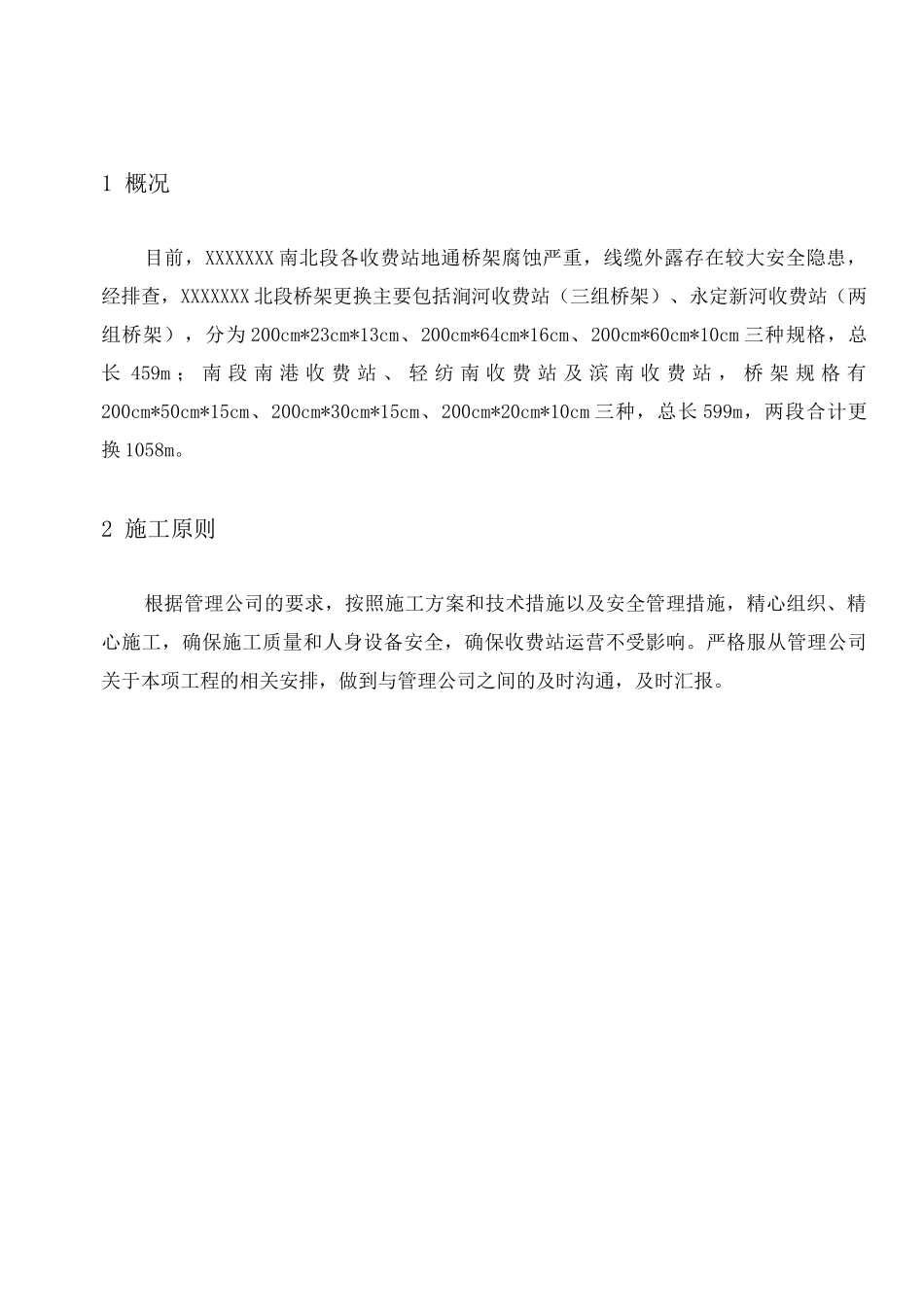 1 概况

目前，XXXXXXX 南北段各收费站地通桥架腐蚀严重，线缆外露存在较大安全隐患，经排查，XXXXXXX 北段桥架更换主要包括涧河收费站（三组桥架）、永定新河收费站（两组桥架），分为 200cm*23cm*13cm、200cm*64cm*16cm、200cm*60cm*10cm 三种规格，总长 459m；南段南港收费站、轻纺南收费站及滨南收费站，桥架规格有 200cm*50cm*15cm、200cm*30cm*15cm、200cm*20cm*10cm 三种，总长 599m，两段合计更换 1058m。

2 施工原则

根据管理公司的要求，按照施工方案和技术措施以及安全管理措施，精心组织、精心施工，确保施工质量和人身设备安全，确保收费站运营不受影响。严格服从管理公司关于本项工程的相关安排，做到与管理公司之间的及时沟通，及时汇报。